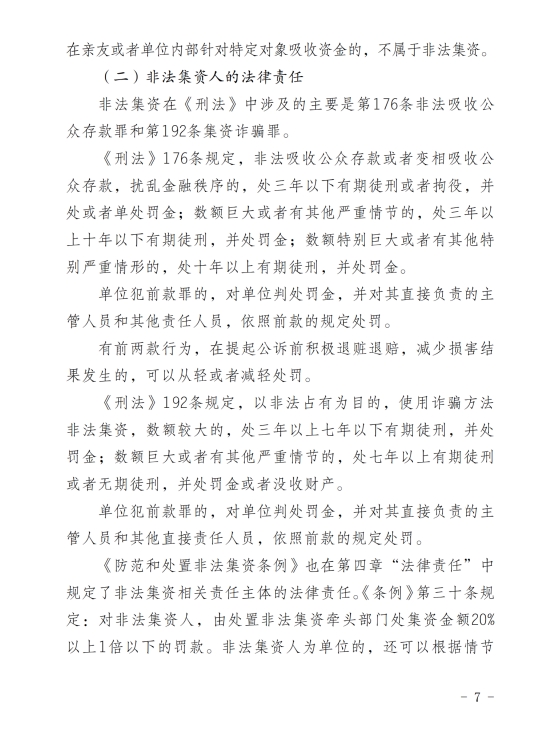 在亲友或者单位内部针对特定对象吸收资金的，不属于非法集资。

（二）非法集资人的法律责任

非法集资在《刑法》中涉及的主要是第176条非法吸收公众存款罪和第192条集资诈骗罪。

《刑法》176条规定，非法吸收公众存款或者变相吸收公众存款，扰乱金融秩序的，处三年以下有期徒刑或者拘役，并处或者单处罚金；数额巨大或者有其他严重情节的，处三年以上十年以下有期徒刑，并处罚金；数额特别巨大或者有其他特别严重情形的，处十年以上有期徒刑，并处罚金。

单位犯前款罪的，对单位判处罚金，并对其直接负责的主管人员和其他责任人员，依照前款的规定处罚。

有前两款行为，在提起公诉前积极退赃退赔，减少损害结果发生的，可以从轻或者减轻处罚。

《刑法》192条规定，以非法占有为目的，使用诈骗方法非法集资，数额较大的，处三年以上七年以下有期徒刑，并处罚金；数额巨大或者有其他严重情节的，处七年以上有期徒刑或者无期徒刑，并处罚金或者没收财产。

单位犯前款罪的，对单位判处罚金，并对其直接负责的主管人员和其他直接责任人员，依照前款的规定处罚。

《防范和处置非法集资条例》也在第四章“法律责任”中规定了非法集资相关责任主体的法律责任。《条例》第三十条规定：对非法集资人，由处置非法集资牵头部门处集资金额20%以上1倍以下的罚款。非法集资人为单位的，还可以根据情节

－ 7 －